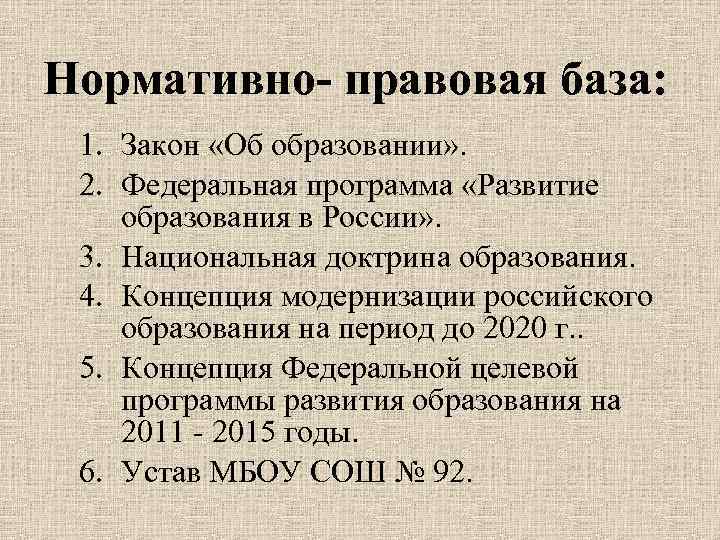 Нормативно- правовая база:

1. Закон «Об образовании».
2. Федеральная программа «Развитие образования в России».
3. Национальная доктрина образования.
4. Концепция модернизации российского образования на период до 2020 г..
5. Концепция Федеральной целевой программы развития образования на 2011 - 2015 годы.
6. Устав МБОУ СОШ № 92.